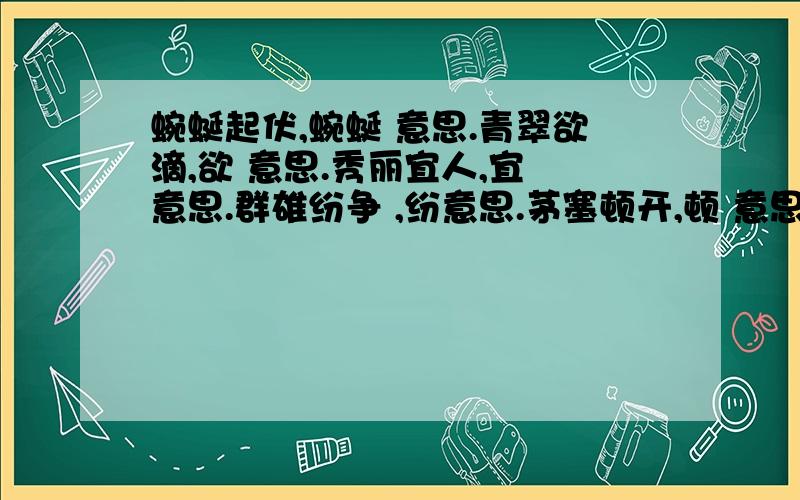 蜿蜒起伏,蜿蜒 意思.青翠欲滴,欲 意思.秀丽宜人,宜 意思.群雄纷争 ,纷意思.茅塞顿开,顿 意思